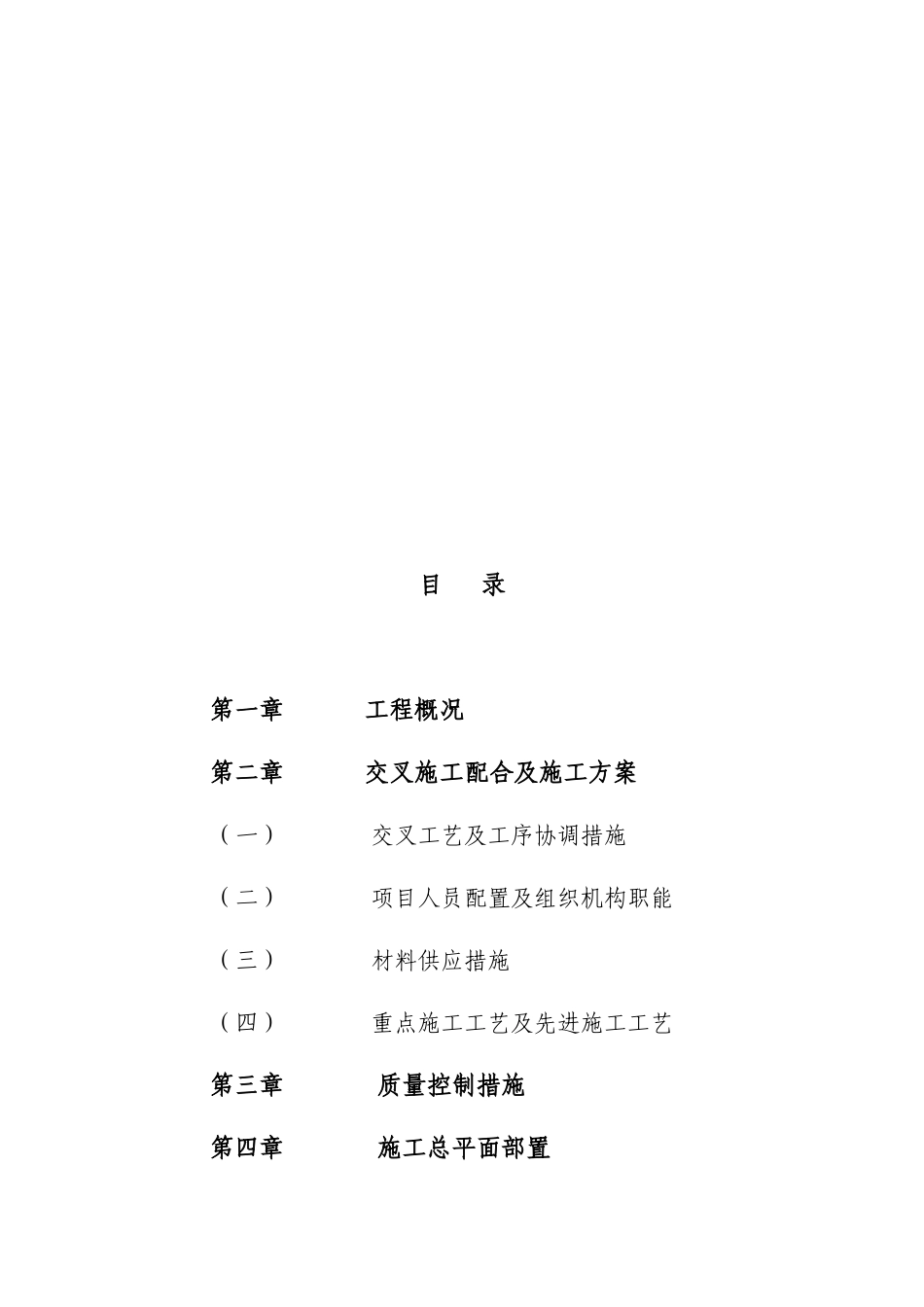 目　录

第一章　　工程概况

第二章　　交叉施工配合及施工方案

（一）　　交叉工艺及工序协调措施

（二）　　项目人员配置及组织机构职能

（三）　　材料供应措施

（四）　　重点施工工艺及先进施工工艺

第三章　　质量控制措施

第四章　　施工总平面部置